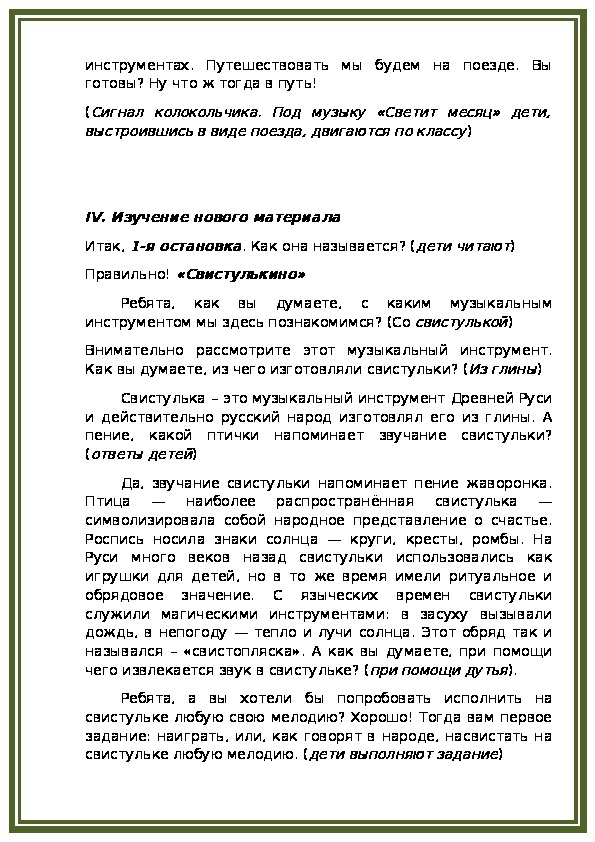 инструментах. Путешествовать мы будем на поезде. Вы готовы? Ну что ж тогда в путь!

(Сигнал колокольчика. Под музыку «Светит месяц» дети, выстроившись в виде поезда, двигаются по классу)

IV. Изучение нового материала

Итак, 1-я остановка. Как она называется? (дети читают)

Правильно! «Свистулькино»

Ребята, как вы думаете, с каким музыкальным инструментом мы здесь познакомимся? (Со свистулькой)

Внимательно рассмотрите этот музыкальный инструмент. Как вы думаете, из чего изготовляли свистульки? (Из глины)

Свистулька – это музыкальный инструмент Древней Руси и действительно русский народ изготовлял его из глины. А пение, какой птички напоминает звучание свистульки? (ответы детей)

Да, звучание свистульки напоминает пение жаворонка. Птица — наиболее распространённая свистулька — символизировала собой народное представление о счастье. Роспись носила знаки солнца — круги, кресты, ромбы. На Руси много веков назад свистульки использовались как игрушки для детей, но в то же время имели ритуальное и обрядовое значение. С языческих времен свистульки служили магическими инструментами: в засуху вызывали дождь, в непогоду — тепло и лучи солнца. Этот обряд так и назывался – «свистопляска». А как вы думаете, при помощи чего извлекается звук в свистульке? (при помощи дутья).

Ребята, а вы хотели бы попробовать исполнить на свистульке любую свою мелодию? Хорошо! Тогда вам первое задание: наиграть, или, как говорят в народе, насвистать на свистульке любую мелодию. (дети выполняют задание)